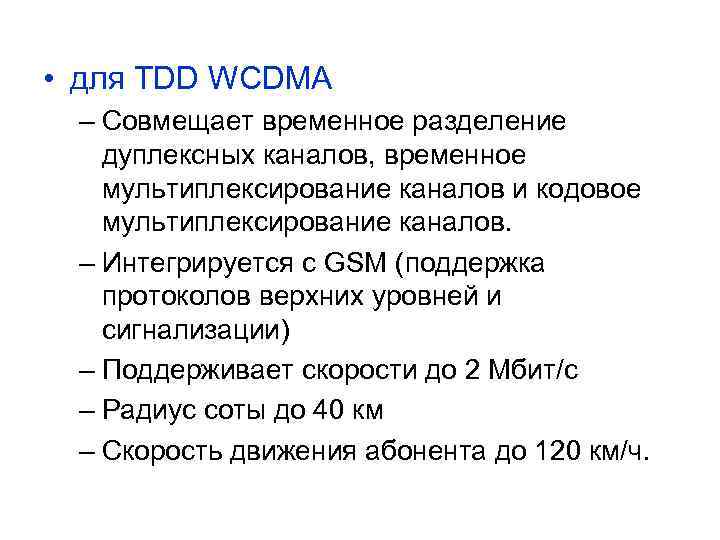 • для TDD WCDMA

– Совмещает временное разделение дуплексных каналов, временное мультиплексирование каналов и кодовое мультиплексирование каналов.

– Интегрируется с GSM (поддержка протоколов верхних уровней и сигнализации)

– Поддерживает скорости до 2 Мбит/с

– Радиус соты до 40 км

– Скорость движения абонента до 120 км/ч.